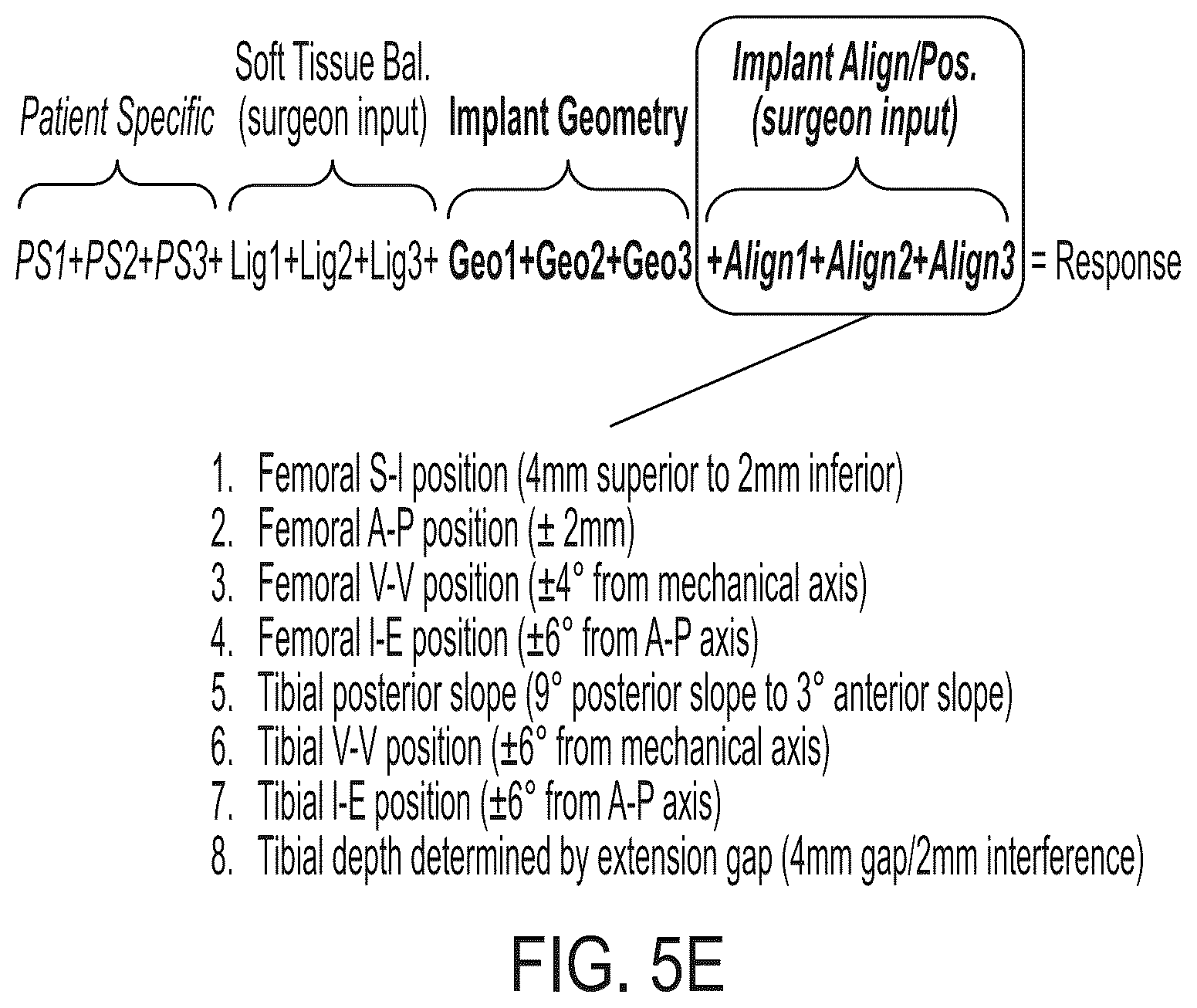 Patient Specific

Soft Tissue Bal. (surgeon input)

Implant Geometry

Implant Align/Pos. (surgeon input)

PS1+PS2+PS3+ Lig1+Lig2+Lig3+ Geo1+Geo2+Geo3 +Align1+Align2+Align3 = Response

1. Femoral S-I position (4mm superior to 2mm inferior)
2. Femoral A-P position (± 2mm)
3. Femoral V-V position (±4° from mechanical axis)
4. Femoral I-E position (±6° from A-P axis)
5. Tibial posterior slope (9° posterior slope to 3° anterior slope)
6. Tibial V-V position (±6° from mechanical axis)
7. Tibial I-E position (±6° from A-P axis)
8. Tibial depth determined by extension gap (4mm gap/2mm interference)

FIG. 5E